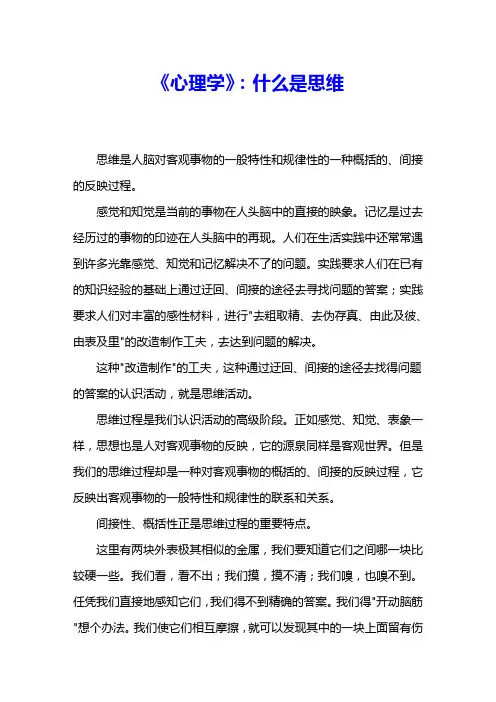 《心理学》：什么是思维

思维是人脑对客观事物的一般特性和规律性的一种概括的、间接的反映过程。

感觉和知觉是当前的事物在人头脑中的直接的映象。记忆是过去经历过的事物的印迹在人头脑中的再现。人们在生活实践中还常常遇到许多光靠感觉、知觉和记忆解决不了的问题。实践要求人们在已有的知识经验的基础上通过迂回、间接的途径去寻找问题的答案；实践要求人们对丰富的感性材料，进行"去粗取精、去伪存真、由此及彼、由表及里"的改造制作工夫，去达到问题的解决。

这种"改造制作"的工夫，这种通过迂回、间接的途径去找得问题的答案的认识活动，就是思维活动。

思维过程是我们认识活动的高级阶段。正如感觉、知觉、表象一样，思想也是人对客观事物的反映，它的源泉同样是客观世界。但是我们的思维过程却是一种对客观事物的概括的、间接的反映过程，它反映出客观事物的一般特性和规律性的联系和关系。

间接性、概括性正是思维过程的重要特点。

这里有两块外表极其相似的金属，我们要知道它们之间哪一块比较硬一些。我们看，看不出；我们摸，摸不清；我们嗅，也嗅不到。任凭我们直接地感知它们，我们得不到精确的答案。我们得"开动脑筋"想个办法。我们使它们相互摩擦，就可以发现其中的一块上面留有伤